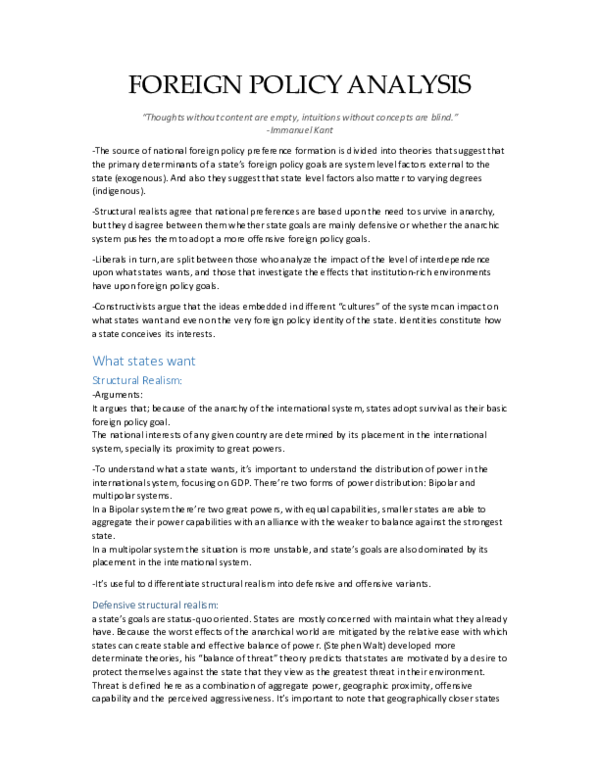 FOREIGN POLICY ANALYSIS

"Thoughts without content are empty, intuitions without concepts are blind."
-Immanuel Kant

-The source of national foreign policy preference formation is divided into theories that suggest that the primary determinants of a state's foreign policy goals are system level factors external to the state (exogenous). And also they suggest that state level factors also matter to varying degrees (indigenous).

-Structural realists agree that national preferences are based upon the need to survive in anarchy, but they disagree between them whether state goals are mainly defensive or whether the anarchic system pushes them to adopt a more offensive foreign policy goals.

-Liberals in turn, are split between those who analyze the impact of the level of interdependence upon what states wants, and those that investigate the effects that institution-rich environments have upon foreign policy goals.

-Constructivists argue that the ideas embedded in different "cultures" of the system can impact on what states want and even on the very foreign policy identity of the state. Identities constitute how a state conceives its interests.

What states want

Structural Realism:

-Arguments:
It argues that; because of the anarchy of the international system, states adopt survival as their basic foreign policy goal.
The national interests of any given country are determined by its placement in the international system, specially its proximity to great powers.

-To understand what a state wants, it's important to understand the distribution of power in the international system, focusing on GDP. There're two forms of power distribution: Bipolar and multipolar systems.
In a Bipolar system there're two great powers, with equal capabilities, smaller states are able to aggregate their power capabilities with an alliance with the weaker to balance against the strongest state.
In a multipolar system the situation is more unstable, and state's goals are also dominated by its placement in the international system.

-It's useful to differentiate structural realism into defensive and offensive variants.

Defensive structural realism:

a state's goals are status-quo oriented. States are mostly concerned with maintain what they already have. Because the worst effects of the anarchical world are mitigated by the relative ease with which states can create stable and effective balance of power. (Stephen Walt) developed more determinate theories, his "balance of threat" theory predicts that states are motivated by a desire to protect themselves against the state that they view as the greatest threat in their environment. Threat is defined here as a combination of aggregate power, geographic proximity, offensive capability and the perceived aggressiveness. It's important to note that geographically closer states